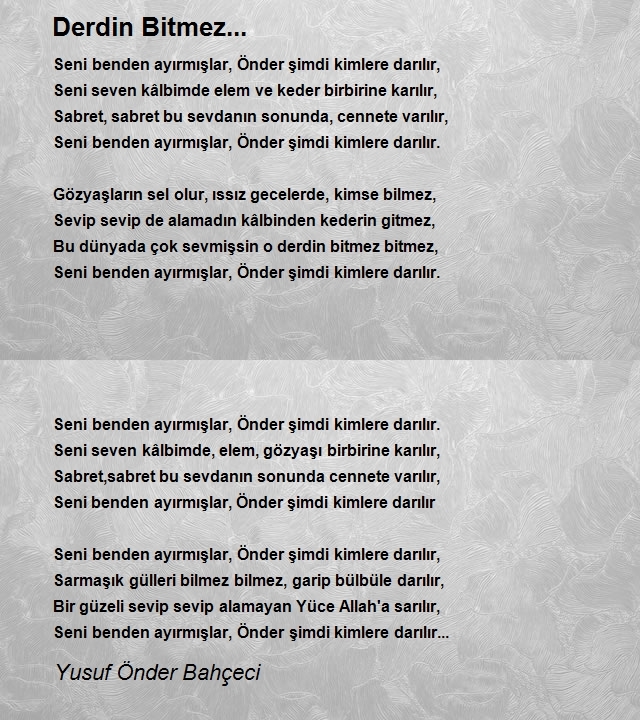 Derdin Bitmez...

Seni benden ayırmışlar, Önder şimdi kimlere darılır,
Seni seven kâlbimde elem ve keder birbirine karılır,
Sabret, sabret bu sevdanın sonunda, cennete varılır,
Seni benden ayırmışlar, Önder şimdi kimlere darılır.

Gözyaşların sel olur, ıssız gecelerde, kimse bilmez,
Sevip sevip de alamadın kâlbinden kederin gitmez,
Bu dünyada çok sevmişsin o derdin bitmez bitmez,
Seni benden ayırmışlar, Önder şimdi kimlere darılır.

Seni benden ayırmışlar, Önder şimdi kimlere darılır.
Seni seven kâlbimde, elem, gözyaşı birbirine karılır,
Sabret,sabret bu sevdanın sonunda cennete varılır,
Seni benden ayırmışlar, Önder şimdi kimlere darılır

Seni benden ayırmışlar, Önder şimdi kimlere darılır,
Sarmaşık gülleri bilmez bilmez, garip bülbüle darılır,
Bir güzeli sevip sevip alamayan Yüce Allah'a sarılır,
Seni benden ayırmışlar, Önder şimdi kimlere darılır...

Yusuf Önder Bahçeci